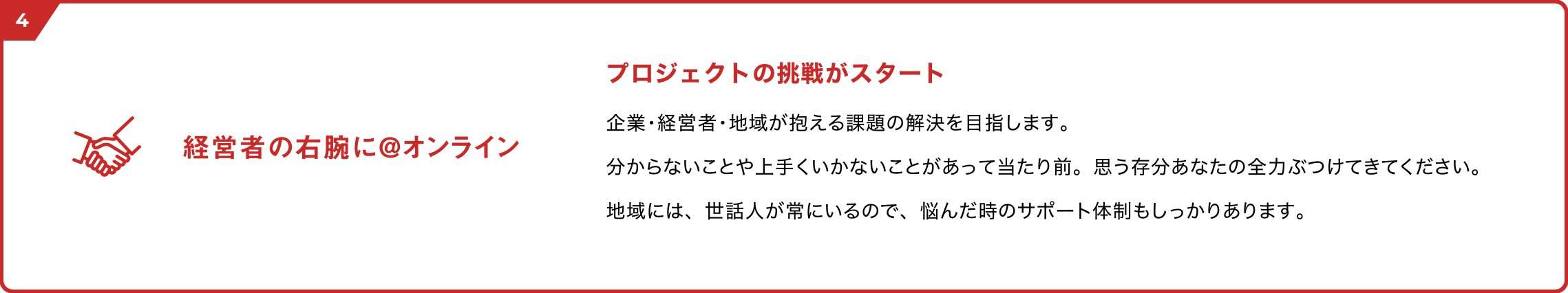 4

経営者の右腕に@オンライン

プロジェクトの挑戦がスタート

企業・経営者・地域が抱える課題の解決を目指します。

分からないことや上手くいかないことがあって当たり前。思う存分あなたの全力ぶつけてきてください。

地域には、世話人が常にいるので、悩んだ時のサポート体制もしっかりあります。